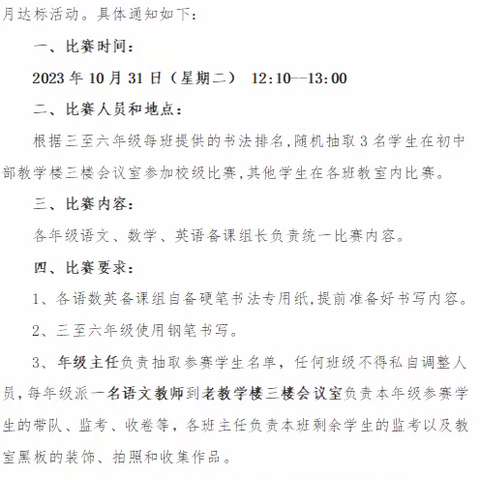 月达标活动。具体通知如下：

一、比赛时间：

2023 年 10 月 31 日（星期二） 12:10--13:00

二、比赛人员和地点：

根据三至六年级每班提供的书法排名，随机抽取 3 名学生在初中部教学楼三楼会议室参加校级比赛，其他学生在各班教室内比赛。

三、比赛内容：

各年级语文、数学、英语备课组长负责统一比赛内容。

四、比赛要求：

1、各语数英备课组自备硬笔书法专用纸，提前准备好书写内容。

2、三至六年级使用钢笔书写。

3、年级主任负责抽取参赛学生名单，任何班级不得私自调整人员，每年级派一名语文教师到老教学楼三楼会议室负责本年级参赛学生的带队、监考、收卷等，各班主任负责本班剩余学生的监考以及教室黑板的装饰、拍照和收集作品。